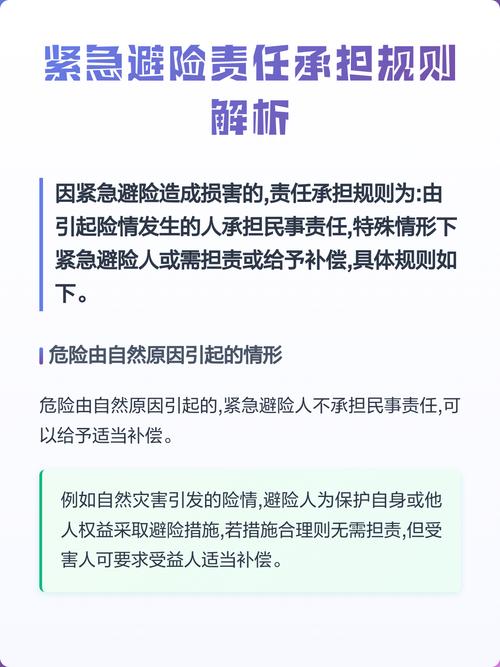 紧急避险责任承担规则解析

因紧急避险造成损害的,责任承担规则为:由引起险情发生的人承担民事责任,特殊情形下紧急避险人或需担责或给予补偿,具体规则如下。

危险由自然原因引起的情形

危险由自然原因引起的,紧急避险人不承担民事责任,可以给予适当补偿。

例如自然灾害引发的险情,避险人为保护自身或他人权益采取避险措施,若措施合理则无需担责,但受害人可要求受益人适当补偿。